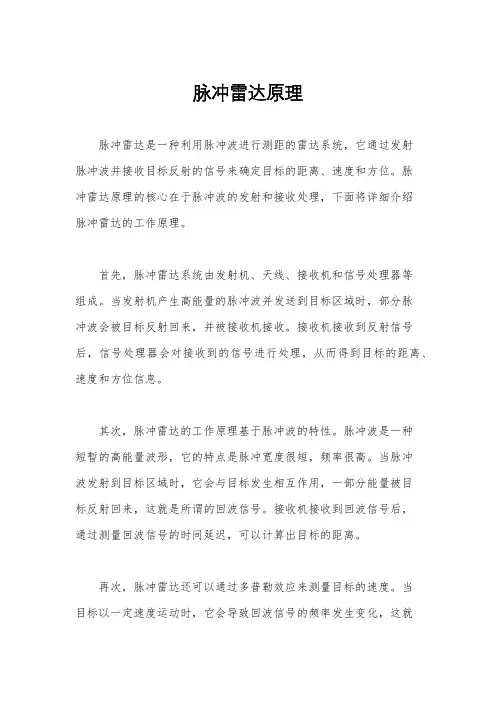 脉冲雷达原理

脉冲雷达是一种利用脉冲波进行测距的雷达系统，它通过发射脉冲波并接收目标反射的信号来确定目标的距离、速度和方位。脉冲雷达原理的核心在于脉冲波的发射和接收处理，下面将详细介绍脉冲雷达的工作原理。

首先，脉冲雷达系统由发射机、天线、接收机和信号处理器等组成。当发射机产生高能量的脉冲波并发送到目标区域时，部分脉冲波会被目标反射回来，并被接收机接收。接收机接收到反射信号后，信号处理器会对接收到的信号进行处理，从而得到目标的距离、速度和方位信息。

其次，脉冲雷达的工作原理基于脉冲波的特性。脉冲波是一种短暂的高能量波形，它的特点是脉冲宽度很短，频率很高。当脉冲波发射到目标区域时，它会与目标发生相互作用，一部分能量被目标反射回来，这就是所谓的回波信号。接收机接收到回波信号后，通过测量回波信号的时间延迟，可以计算出目标的距离。

再次，脉冲雷达还可以通过多普勒效应来测量目标的速度。当目标以一定速度运动时，它会导致回波信号的频率发生变化，这就